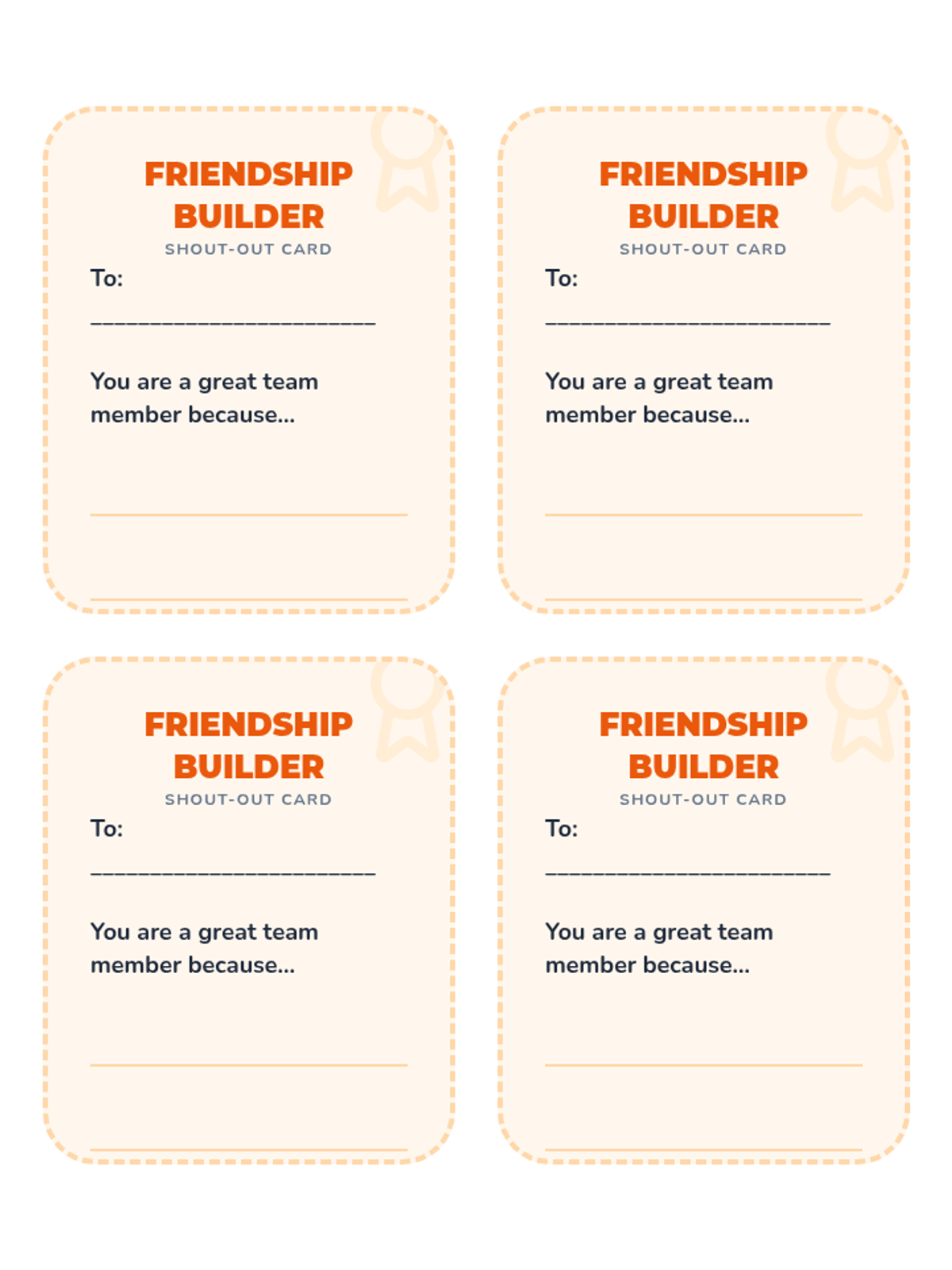 FRIENDSHIP BUILDER

SHOUT-OUT CARD

To:

____

You are a great team member because...

____

____

FRIENDSHIP BUILDER

SHOUT-OUT CARD

To:

____

You are a great team member because...

____

____

FRIENDSHIP BUILDER

SHOUT-OUT CARD

To:

____

You are a great team member because...

____

____

FRIENDSHIP BUILDER

SHOUT-OUT CARD

To:

____

You are a great team member because...

____

____